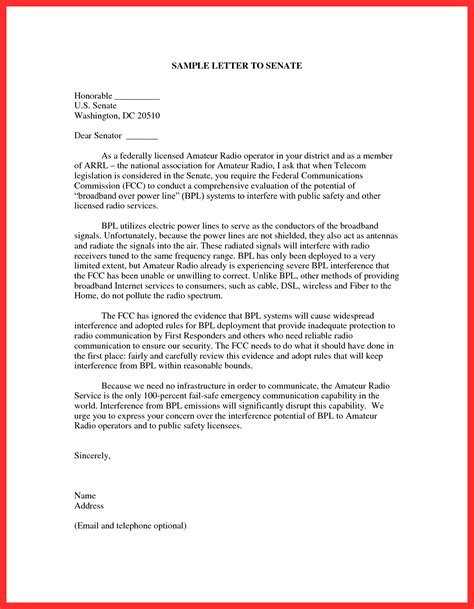 SAMPLE LETTER TO SENATE

Honorable __________
U.S. Senate
Washington, DC 20510

Dear Senator _______

As a federally licensed Amateur Radio operator in your district and as a member of ARRL – the national association for Amateur Radio, I ask that when Telecom legislation is considered in the Senate, you require the Federal Communications Commission (FCC) to conduct a comprehensive evaluation of the potential of "broadband over power line" (BPL) systems to interfere with public safety and other licensed radio services.

BPL utilizes electric power lines to serve as the conductors of the broadband signals. Unfortunately, because the power lines are not shielded, they also act as antennas and radiate the signals into the air. These radiated signals will interfere with radio receivers tuned to the same frequency range. BPL has only been deployed to a very limited extent, but Amateur Radio already is experiencing severe BPL interference that the FCC has been unable or unwilling to correct. Unlike BPL, other methods of providing broadband Internet services to consumers, such as cable, DSL, wireless and Fiber to the Home, do not pollute the radio spectrum.

The FCC has ignored the evidence that BPL systems will cause widespread interference and adopted rules for BPL deployment that provide inadequate protection to radio communication by First Responders and others who need reliable radio communication to ensure our security. The FCC needs to do what it should have done in the first place: fairly and carefully review this evidence and adopt rules that will keep interference from BPL within reasonable bounds.

Because we need no infrastructure in order to communicate, the Amateur Radio Service is the only 100-percent fail-safe emergency communication capability in the world. Interference from BPL emissions will significantly disrupt this capability. We urge you to express your concern over the interference potential of BPL to Amateur Radio operators and to public safety licensees.

Sincerely,

Name
Address

(Email and telephone optional)